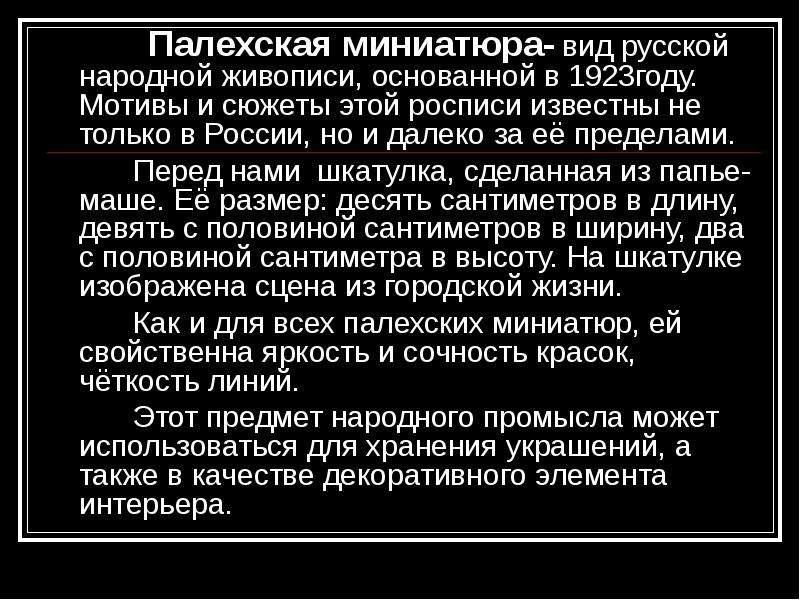 Палехская миниатюра- вид русской народной живописи, основанной в 1923году. Мотивы и сюжеты этой росписи известны не только в России, но и далеко за её пределами.

Перед нами  шкатулка, сделанная из папье-маше. Её размер: десять сантиметров в длину, девять с половиной сантиметров в ширину, два с половиной сантиметра в высоту. На шкатулке изображена сцена из городской жизни.

Как и для всех палехских миниатюр, ей свойственна яркость и сочность красок, чёткость линий.

Этот предмет народного промысла может использоваться для хранения украшений, а также в качестве декоративного элемента интерьера.